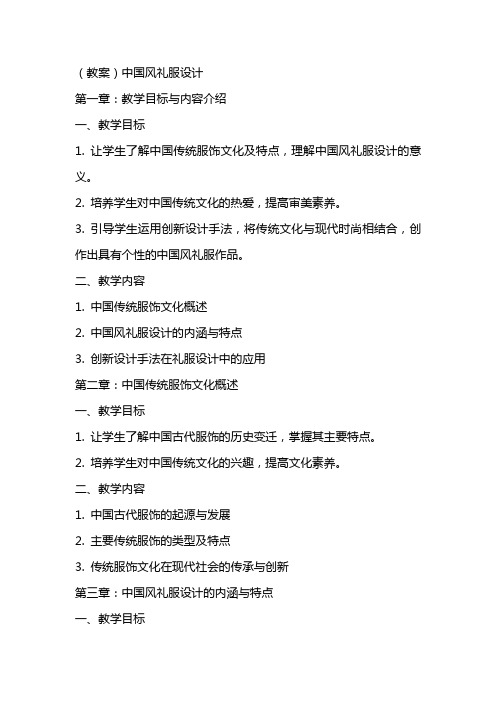 （教案）中国风礼服设计

第一章：教学目标与内容介绍

一、教学目标

1. 让学生了解中国传统服饰文化及特点，理解中国风礼服设计的意义。

2. 培养学生对中国传统文化的热爱，提高审美素养。

3. 引导学生运用创新设计手法，将传统文化与现代时尚相结合，创作出具有个性的中国风礼服作品。

二、教学内容

1. 中国传统服饰文化概述

2. 中国风礼服设计的内涵与特点

3. 创新设计手法在礼服设计中的应用

第二章：中国传统服饰文化概述

一、教学目标

1. 让学生了解中国古代服饰的历史变迁，掌握其主要特点。

2. 培养学生对中国传统文化的兴趣，提高文化素养。

二、教学内容

1. 中国古代服饰的起源与发展

2. 主要传统服饰的类型及特点

3. 传统服饰文化在现代社会的传承与创新

第三章：中国风礼服设计的内涵与特点

一、教学目标